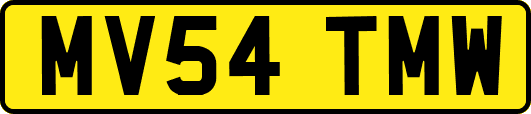 MV54 TMW